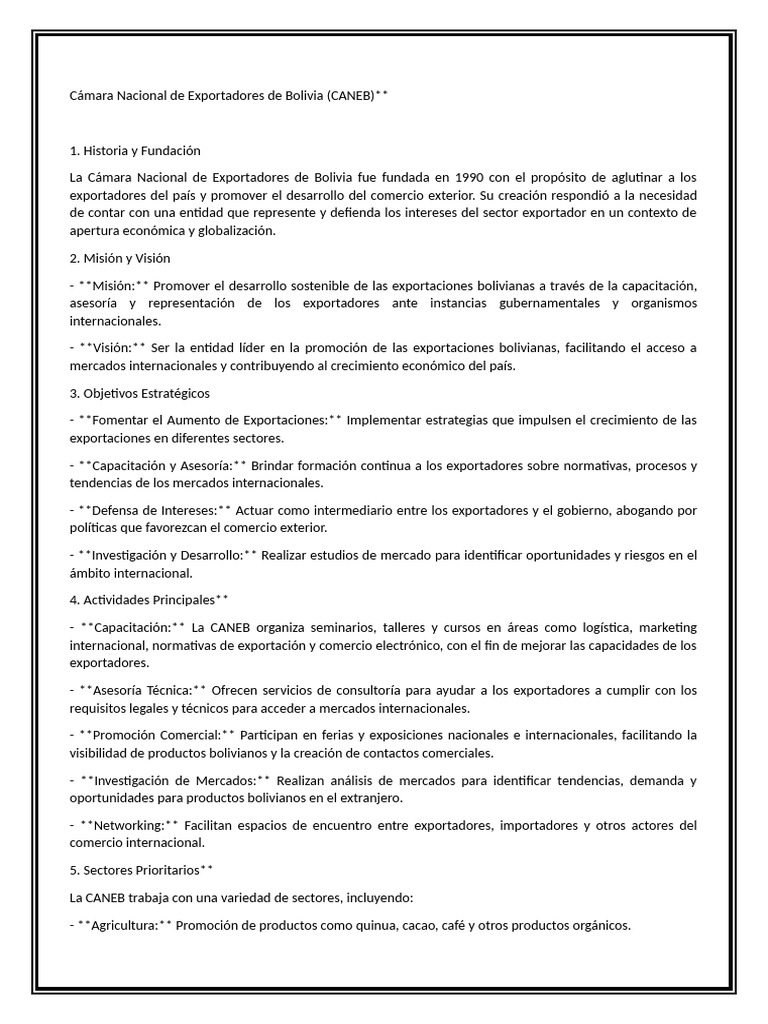 Cámara Nacional de Exportadores de Bolivia (CANEB)**

1. Historia y Fundación

La Cámara Nacional de Exportadores de Bolivia fue fundada en 1990 con el propósito de aglutinar a los exportadores del país y promover el desarrollo del comercio exterior. Su creación respondió a la necesidad de contar con una entidad que represente y defienda los intereses del sector exportador en un contexto de apertura económica y globalización.

2. Misión y Visión

- **Misión:** Promover el desarrollo sostenible de las exportaciones bolivianas a través de la capacitación, asesoría y representación de los exportadores ante instancias gubernamentales y organismos internacionales.

- **Visión:** Ser la entidad líder en la promoción de las exportaciones bolivianas, facilitando el acceso a mercados internacionales y contribuyendo al crecimiento económico del país.

3. Objetivos Estratégicos

- **Fomentar el Aumento de Exportaciones:** Implementar estrategias que impulsen el crecimiento de las exportaciones en diferentes sectores.

- **Capacitación y Asesoría:** Brindar formación continua a los exportadores sobre normativas, procesos y tendencias de los mercados internacionales.

- **Defensa de Intereses:** Actuar como intermediario entre los exportadores y el gobierno, abogando por políticas que favorezcan el comercio exterior.

- **Investigación y Desarrollo:** Realizar estudios de mercado para identificar oportunidades y riesgos en el ámbito internacional.

4. Actividades Principales**

- **Capacitación:** La CANEB organiza seminarios, talleres y cursos en áreas como logística, marketing internacional, normativas de exportación y comercio electrónico, con el fin de mejorar las capacidades de los exportadores.

- **Asesoría Técnica:** Ofrecen servicios de consultoría para ayudar a los exportadores a cumplir con los requisitos legales y técnicos para acceder a mercados internacionales.

- **Promoción Comercial:** Participan en ferias y exposiciones nacionales e internacionales, facilitando la visibilidad de productos bolivianos y la creación de contactos comerciales.

- **Investigación de Mercados:** Realizan análisis de mercados para identificar tendencias, demanda y oportunidades para productos bolivianos en el extranjero.

- **Networking:** Facilitan espacios de encuentro entre exportadores, importadores y otros actores del comercio internacional.

5. Sectores Prioritarios**

La CANEB trabaja con una variedad de sectores, incluyendo:

- **Agricultura:** Promoción de productos como quinua, cacao, café y otros productos orgánicos.